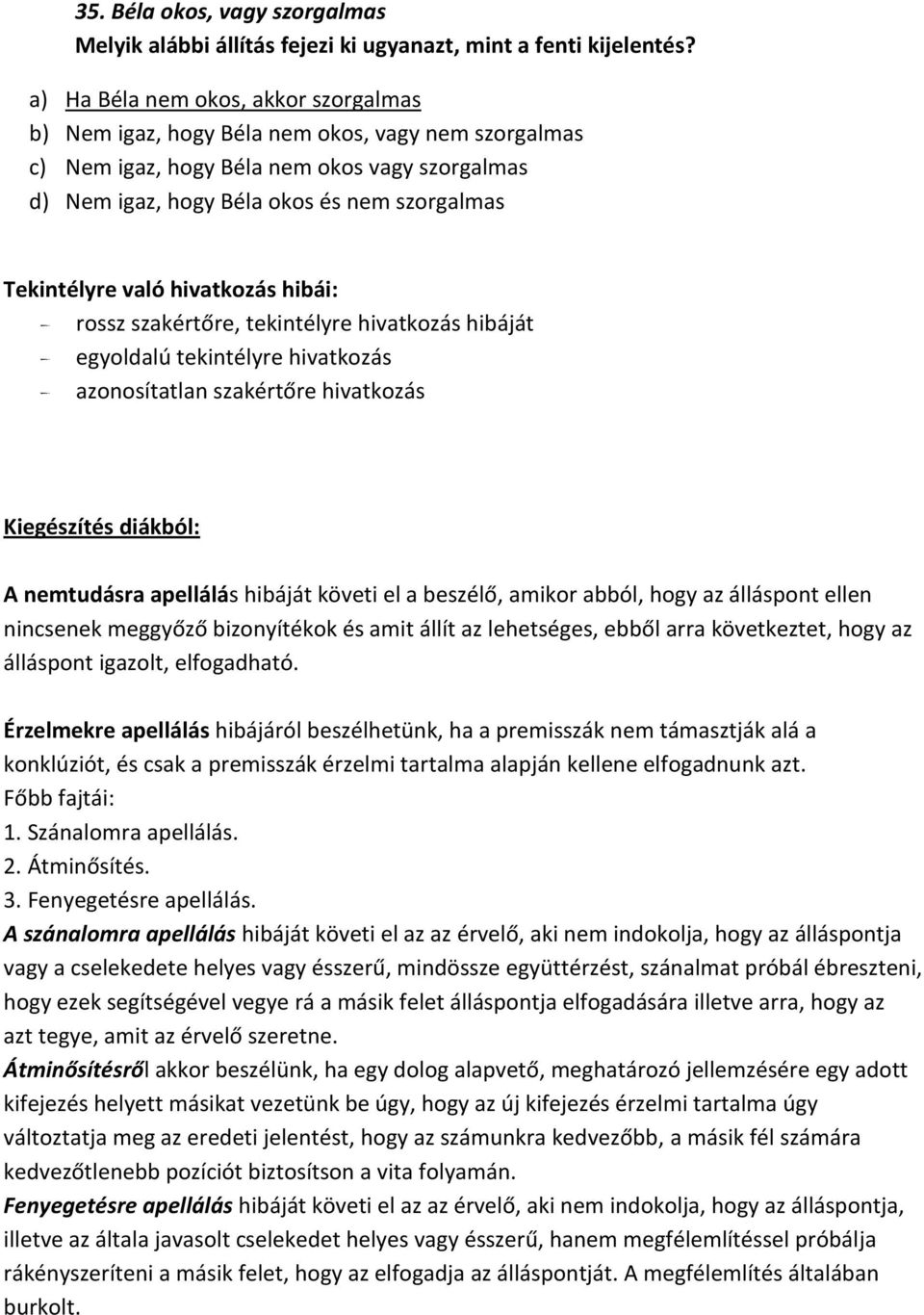 35. Béla okos, vagy szorgalmas
Melyik alábbi állítás fejezi ki ugyanazt, mint a fenti kijelentés?

a) Ha Béla nem okos, akkor szorgalmas
b) Nem igaz, hogy Béla nem okos, vagy nem szorgalmas
c) Nem igaz, hogy Béla nem okos vagy szorgalmas
d) Nem igaz, hogy Béla okos és nem szorgalmas

Tekintélyre való hivatkozás hibái:
- rossz szakértőre, tekintélyre hivatkozás hibáját
- egyoldalú tekintélyre hivatkozás
- azonosítatlan szakértőre hivatkozás

Kiegészítés diákból:

A nemtudásra apellálás hibáját követi el a beszélő, amikor abból, hogy az álláspont ellen nincsenek meggyőző bizonyítékok és amit állít az lehetséges, ebből arra következtet, hogy az álláspont igazolt, elfogadható.

Érzelmekre apellálás hibájáról beszélhetünk, ha a premisszák nem támasztják alá a konklúziót, és csak a premisszák érzelmi tartalma alapján kellene elfogadnunk azt.
Főbb fajtái:
1. Szánalomra apellálás.
2. Átminősítés.
3. Fenyegetésre apellálás.
A szánalomra apellálás hibáját követi el az az érvelő, aki nem indokolja, hogy az álláspontja vagy a cselekedete helyes vagy ésszerű, mindössze együttérzést, szánalmat próbál ébreszteni, hogy ezek segítségével vegye rá a másik felet álláspontja elfogadására illetve arra, hogy az azt tegye, amit az érvelő szeretne.
Átminősítésről akkor beszélünk, ha egy dolog alapvető, meghatározó jellemzésére egy adott kifejezés helyett másikat vezetünk be úgy, hogy az új kifejezés érzelmi tartalma úgy változtatja meg az eredeti jelentést, hogy az számunkra kedvezőbb, a másik fél számára kedvezőtlenebb pozíciót biztosítson a vita folyamán.
Fenyegetésre apellálás hibáját követi el az az érvelő, aki nem indokolja, hogy az álláspontja, illetve az általa javasolt cselekedet helyes vagy ésszerű, hanem megfélemlítéssel próbálja rákényszeríteni a másik felet, hogy az elfogadja az álláspontját. A megfélemlítés általában burkolt.